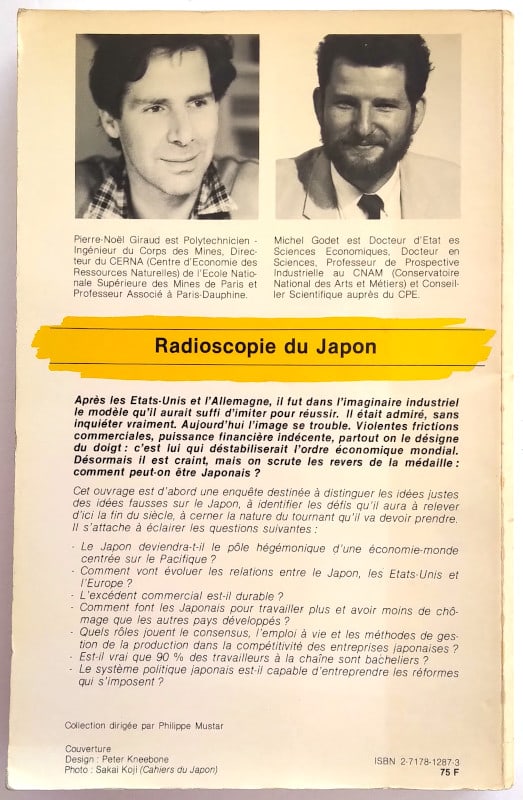 Pierre-Noël Giraud est Polytechnicien - Ingénieur du Corps des Mines, Directeur du CERNA (Centre d'Economie des Ressources Naturelles) de l'Ecole Nationale Supérieure des Mines de Paris et Professeur Associé à Paris-Dauphine.

Michel Godet est Docteur d'Etat es Sciences Economiques, Docteur en Sciences, Professeur de Prospective Industrielle au CNAM (Conservatoire National des Arts et Métiers) et Conseiller Scientifique auprès du CPE.

Radioscopie du Japon

Après les Etats-Unis et l'Allemagne, il fut dans l'imaginaire industriel le modèle qu'il aurait suffi d'imiter pour réussir. Il était admiré, sans inquiéter vraiment. Aujourd'hui l'image se trouble. Violentes frictions commerciales, puissance financière indécente, partout on le désigne du doigt : c'est lui qui déstabiliserait l'ordre économique mondial. Désormais il est craint, mais on scrute les revers de la médaille : comment peut-on être Japonais ?

Cet ouvrage est d'abord une enquête destinée à distinguer les idées justes des idées fausses sur le Japon, à identifier les défis qu'il aura à relever d'ici la fin du siècle, à cerner la nature du tournant qu'il va devoir prendre. Il s'attache à éclairer les questions suivantes :
- Le Japon deviendra-t-il le pôle hégémonique d'une économie-monde centrée sur le Pacifique ?
- Comment vont évoluer les relations entre le Japon, les Etats-Unis et l'Europe ?
- L'excédent commercial est-il durable ?
- Comment font les Japonais pour travailler plus et avoir moins de chômage que les autres pays développés ?
- Quels rôles jouent le consensus, l'emploi à vie et les méthodes de gestion de la production dans la compétitivité des entreprises japonaises ?
- Est-il vrai que 90 % des travailleurs à la chaîne sont bacheliers ?
- Le système politique japonais est-il capable d'entreprendre les réformes qui s'imposent ?

Collection dirigée par Philippe Mustar

Couverture
Design : Peter Kneebone
Photo : Sakai Koji (Cahiers du Japon)

ISBN 2-7178-1287-3
75 F